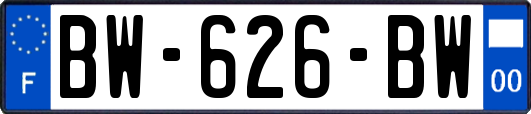 F
BW-626-BW
00